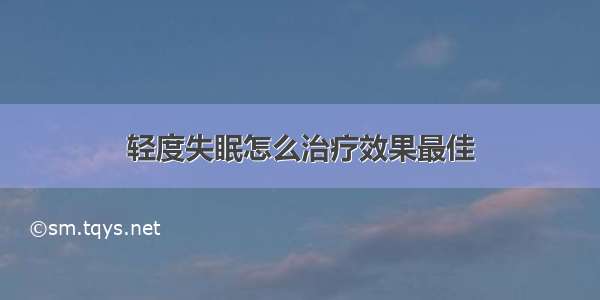 轻度失眠怎么治疗效果最佳

©sm.tqys.net